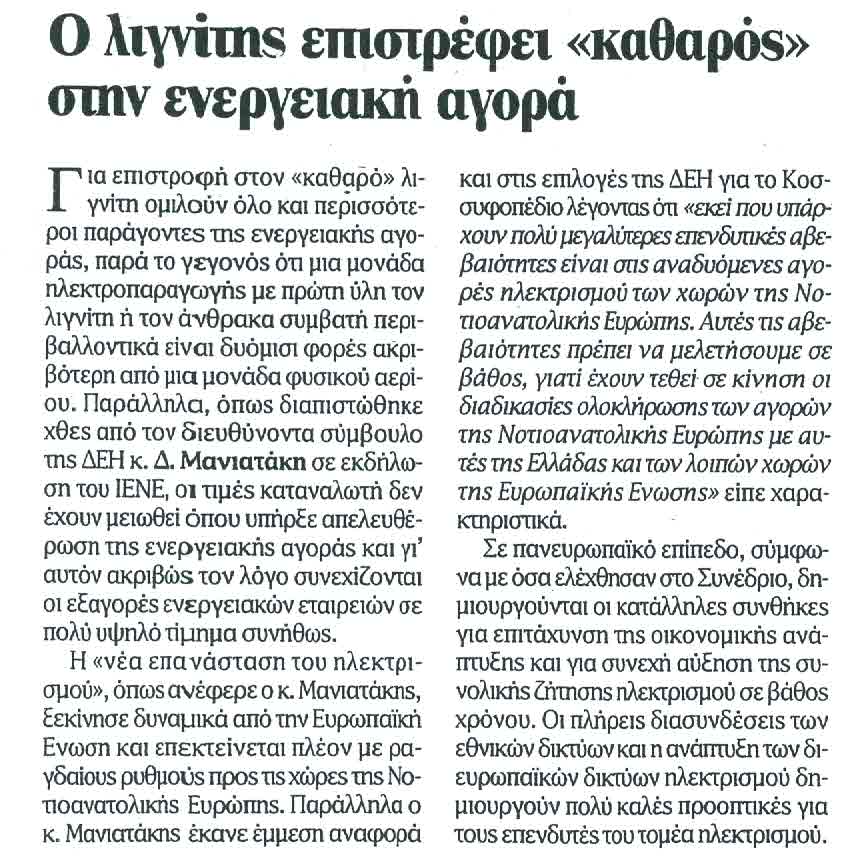 Ο λιγνίτης επιστρέφει «καθαρός» στην ενεργειακή αγορά

Για επιστροφή στον «καθαρό» λιγνίτη ομιλούν όλο και περισσότεροι παράγοντες της ενεργειακής αγοράς, παρά το γεγονός ότι μια μονάδα ηλεκτροπαραγωγής με πρώτη ύλη τον λιγνίτη ή τον άνθρακα συμβατή περιβαλλοντικά είναι δυόμισι φορές ακριβότερη από μια μονάδα φυσικού αερίου. Παράλληλα, όπως διαπιστώθηκε χθες από τον διευθύνοντα σύμβουλο της ΔΕΗ κ. Δ. Μανιατάκη σε εκδήλωση του ΙΕΝΕ, οι τιμές καταναλωτή δεν έχουν μειωθεί όπου υπήρξε απελευθέρωση της ενεργειακής αγοράς και γι' αυτόν ακριβώς τον λόγο συνεχίζονται οι εξαγορές ενεργειακών εταιρειών σε πολύ υψηλό τίμημα συνήθως.

Η «νέα επανάσταση του ηλεκτρισμού», όπως ανέφερε ο κ. Μανιατάκης, ξεκίνησε δυναμικά από την Ευρωπαϊκή Ενωση και επεκτείνεται πλέον με ραγδαίους ρυθμούς προς τις χώρες της Νοτιοανατολικής Ευρώπης. Παράλληλα ο κ. Μανιατάκης έκανε έμμεση αναφορά και στις επιλογές της ΔΕΗ για το Κοσσυφοπέδιο λέγοντας ότι «εκεί που υπάρχουν πολύ μεγαλύτερες επενδυτικές αβεβαιότητες είναι στις αναδυόμενες αγορές ηλεκτρισμού των χωρών της Νοτιοανατολικής Ευρώπης. Αυτές τις αβεβαιότητες πρέπει να μελετήσουμε σε βάθος, γιατί έχουν τεθεί σε κίνηση οι διαδικασίες ολοκλήρωσης των αγορών της Νοτιοανατολικής Ευρώπης με αυτές της Ελλάδας και των λοιπών χωρών της Ευρωπαϊκής Ενωσης» είπε χαρακτηριστικά.

Σε πανευρωπαϊκό επίπεδο, σύμφωνα με όσα ελέχθησαν στο Συνέδριο, δημιουργούνται οι κατάλληλες συνθήκες για επιτάχυνση της οικονομικής ανάπτυξης και για συνεχή αύξηση της συνολικής ζήτησης ηλεκτρισμού σε βάθος χρόνου. Οι πλήρεις διασυνδέσεις των εθνικών δικτύων και η ανάπτυξη των διευρωπαϊκών δικτύων ηλεκτρισμού δημιουργούν πολύ καλές προοπτικές για τους επενδυτές του τομέα ηλεκτρισμού.